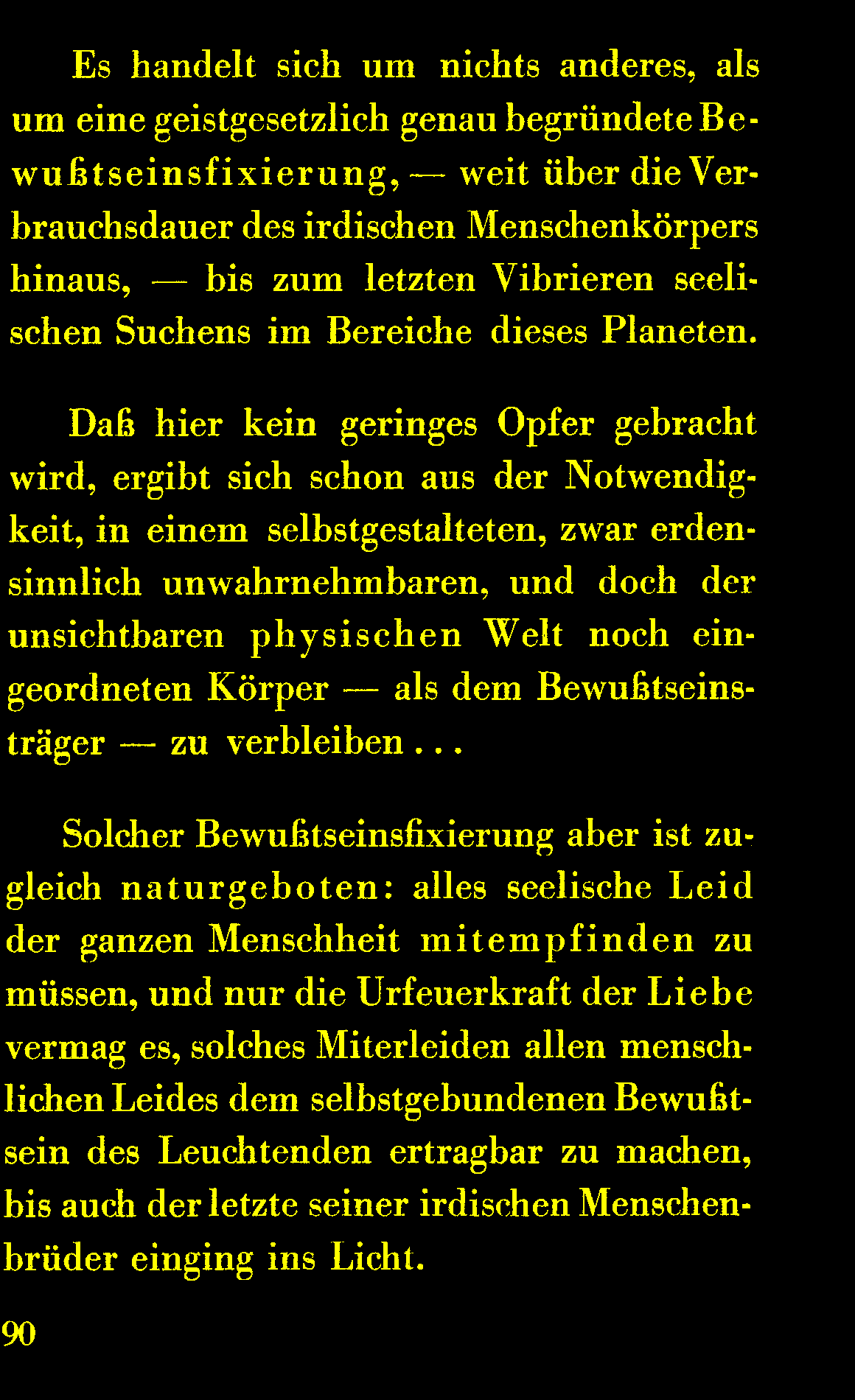 Es handelt sich um nichts anderes, als um eine geistgesetzlich genau begründete Bewußtseinsfixierung, — weit über die Verbrauchsdauer des irdischen Menschenkörpers hinaus, — bis zum letzten Vibrieren seelischen Suchens im Bereiche dieses Planeten.

Daß hier kein geringes Opfer gebracht wird, ergibt sich schon aus der Notwendigkeit, in einem selbstgestalteten, zwar erdensinnlich unwahrnehmbaren, und doch der unsichtbaren physischen Welt noch eingeordneten Körper — als dem Bewußtseinsträger — zu verbleiben . . .

Solcher Bewußtseinsfixierung aber ist zugleich naturgeboten: alles seelische Leid der ganzen Menschheit mitempfinden zu müssen, und nur die Urfeuerkraft der Liebe vermag es, solches Miterleiden allen menschlichen Leides dem selbstgebundenen Bewußtsein des Leuchtenden ertragbar zu machen, bis auch der letzte seiner irdischen Menschenbrüder einging ins Licht.

90